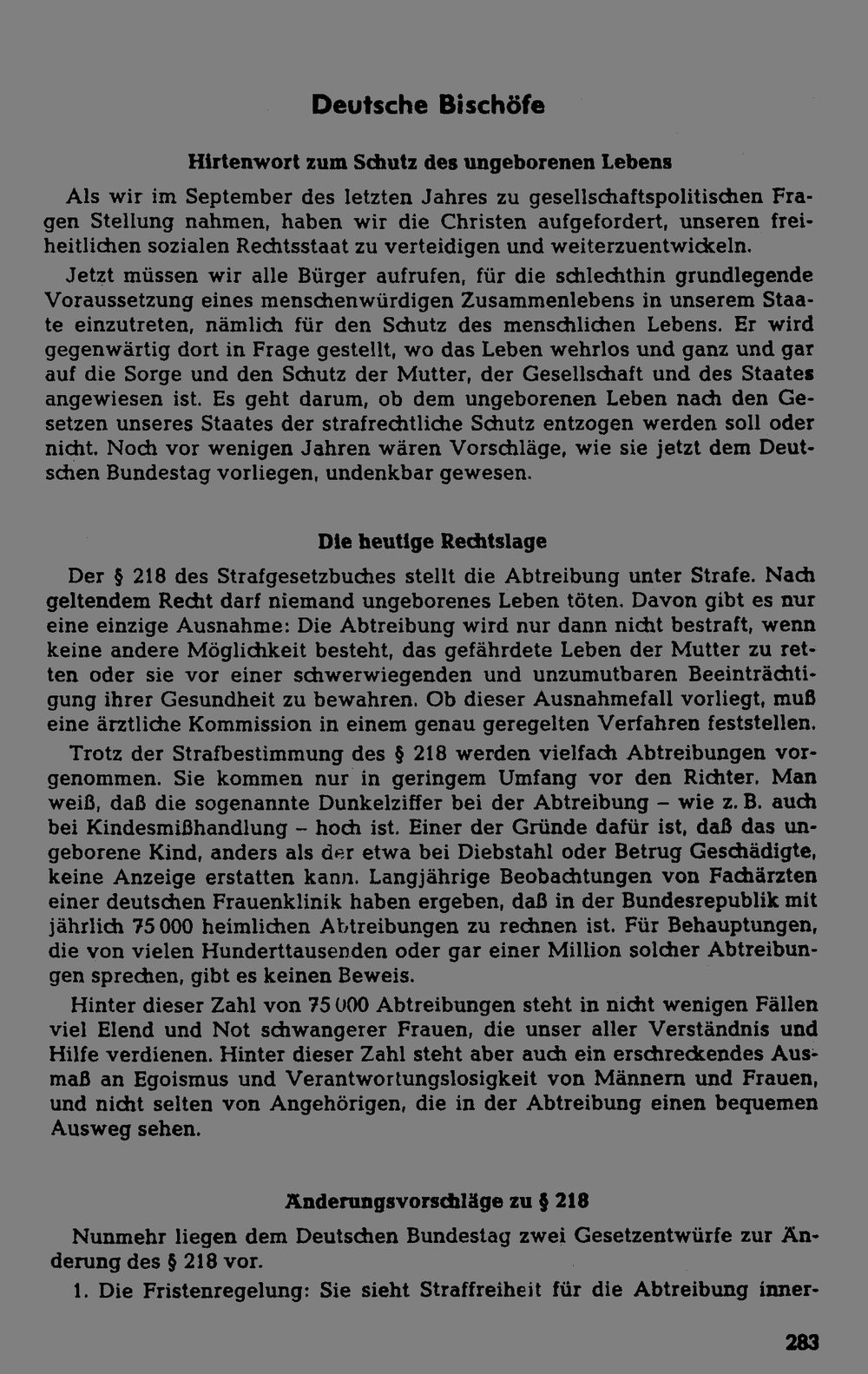 Deutsche Bischöfe

Hirtenwort zum Schutz des ungeborenen Lebens

Als wir im September des letzten Jahres zu gesellschaftspolitischen Fragen Stellung nahmen, haben wir die Christen aufgefordert, unseren freiheitlichen sozialen Rechtsstaat zu verteidigen und weiterzuentwickeln.

Jetzt müssen wir alle Bürger aufrufen, für die schlechthin grundlegende Voraussetzung eines menschenwürdigen Zusammenlebens in unserem Staate einzutreten, nämlich für den Schutz des menschlichen Lebens. Er wird gegenwärtig dort in Frage gestellt, wo das Leben wehrlos und ganz und gar auf die Sorge und den Schutz der Mutter, der Gesellschaft und des Staates angewiesen ist. Es geht darum, ob dem ungeborenen Leben nach den Gesetzen unseres Staates der strafrechtliche Schutz entzogen werden soll oder nicht. Noch vor wenigen Jahren wären Vorschläge, wie sie jetzt dem Deutschen Bundestag vorliegen, undenkbar gewesen.

Die heutige Rechtslage

Der § 218 des Strafgesetzbuches stellt die Abtreibung unter Strafe. Nach geltendem Recht darf niemand ungeborenes Leben töten. Davon gibt es nur eine einzige Ausnahme: Die Abtreibung wird nur dann nicht bestraft, wenn keine andere Möglichkeit besteht, das gefährdete Leben der Mutter zu retten oder sie vor einer schwerwiegenden und unzumutbaren Beeinträchtigung ihrer Gesundheit zu bewahren. Ob dieser Ausnahmefall vorliegt, muß eine ärztliche Kommission in einem genau geregelten Verfahren feststellen.

Trotz der Strafbestimmung des § 218 werden vielfach Abtreibungen vorgenommen. Sie kommen nur in geringem Umfang vor den Richter. Man weiß, daß die sogenannte Dunkelziffer bei der Abtreibung – wie z. B. auch bei Kindesmißhandlung – hoch ist. Einer der Gründe dafür ist, daß das ungeborene Kind, anders als der etwa bei Diebstahl oder Betrug Geschädigte, keine Anzeige erstatten kann. Langjährige Beobachtungen von Fachärzten einer deutschen Frauenklinik haben ergeben, daß in der Bundesrepublik mit jährlich 75 000 heimlichen Abtreibungen zu rechnen ist. Für Behauptungen, die von vielen Hunderttausenden oder gar einer Million solcher Abtreibungen sprechen, gibt es keinen Beweis.

Hinter dieser Zahl von 75 000 Abtreibungen steht in nicht wenigen Fällen viel Elend und Not schwangerer Frauen, die unser aller Verständnis und Hilfe verdienen. Hinter dieser Zahl steht aber auch ein erschreckendes Ausmaß an Egoismus und Verantwortungslosigkeit von Männern und Frauen, und nicht selten von Angehörigen, die in der Abtreibung einen bequemen Ausweg sehen.

Änderungsvorschläge zu § 218

Nunmehr liegen dem Deutschen Bundestag zwei Gesetzentwürfe zur Änderung des § 218 vor.

1. Die Fristenregelung: Sie sieht Straffreiheit für die Abtreibung inner-

283